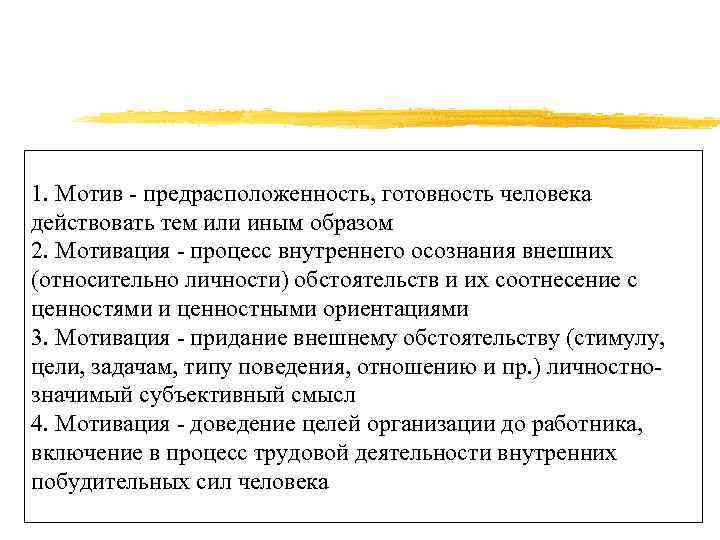 1. Мотив - предрасположенность, готовность человека действовать тем или иным образом

2. Мотивация - процесс внутреннего осознания внешних (относительно личности) обстоятельств и их соотнесение с ценностями и ценностными ориентациями

3. Мотивация - придание внешнему обстоятельству (стимулу, цели, задачам, типу поведения, отношению и пр.) личностно-значимый субъективный смысл

4. Мотивация - доведение целей организации до работника, включение в процесс трудовой деятельности внутренних побудительных сил человека